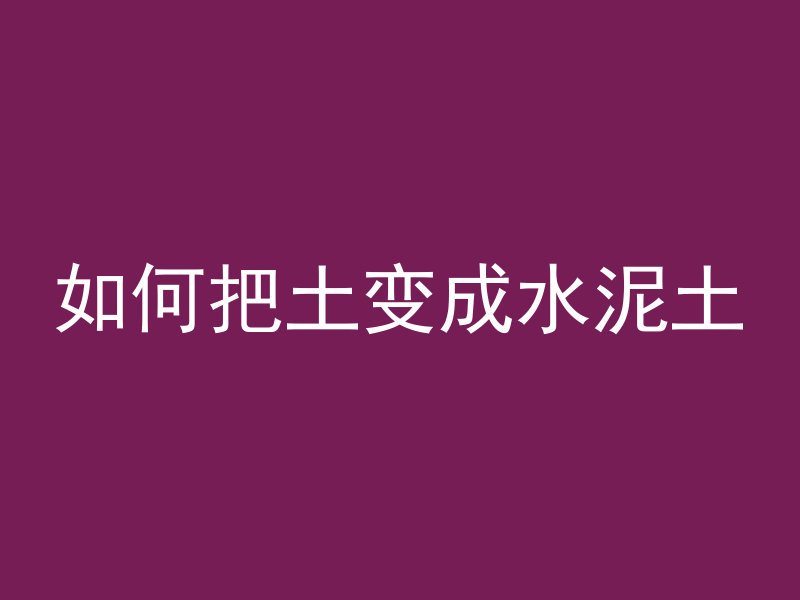 如何把土变成水泥土